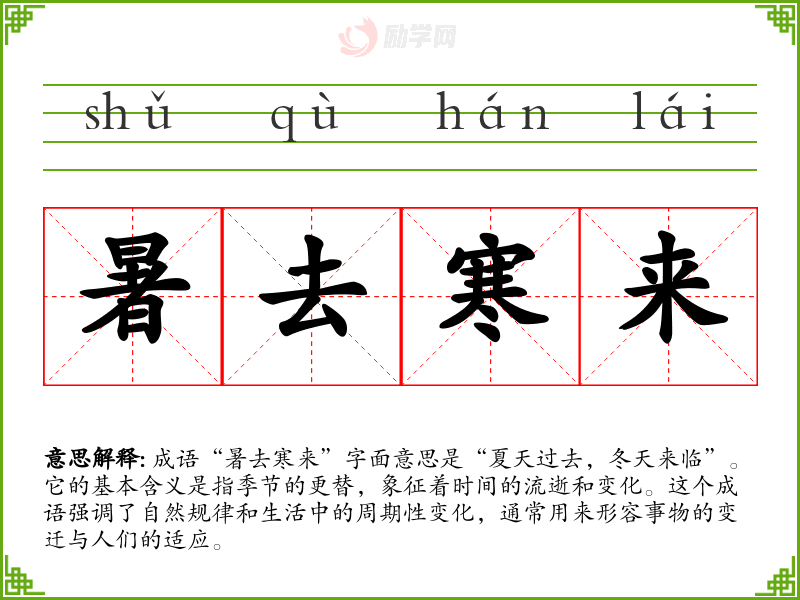 shǔ qù hán lái

暑去寒来

意思解释:成语“暑去寒来”字面意思是“夏天过去，冬天来临”。它的基本含义是指季节的更替，象征着时间的流逝和变化。这个成语强调了自然规律和生活中的周期性变化，通常用来形容事物的变迁与人们的适应。

励学网